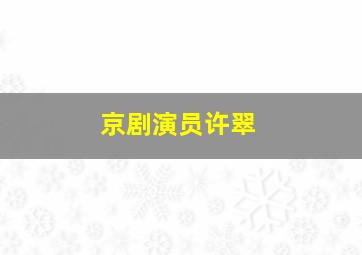 京剧演员许翠